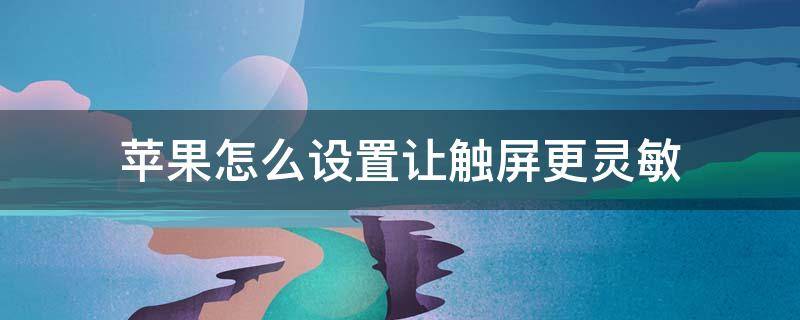 苹果怎么设置让触屏更灵敏